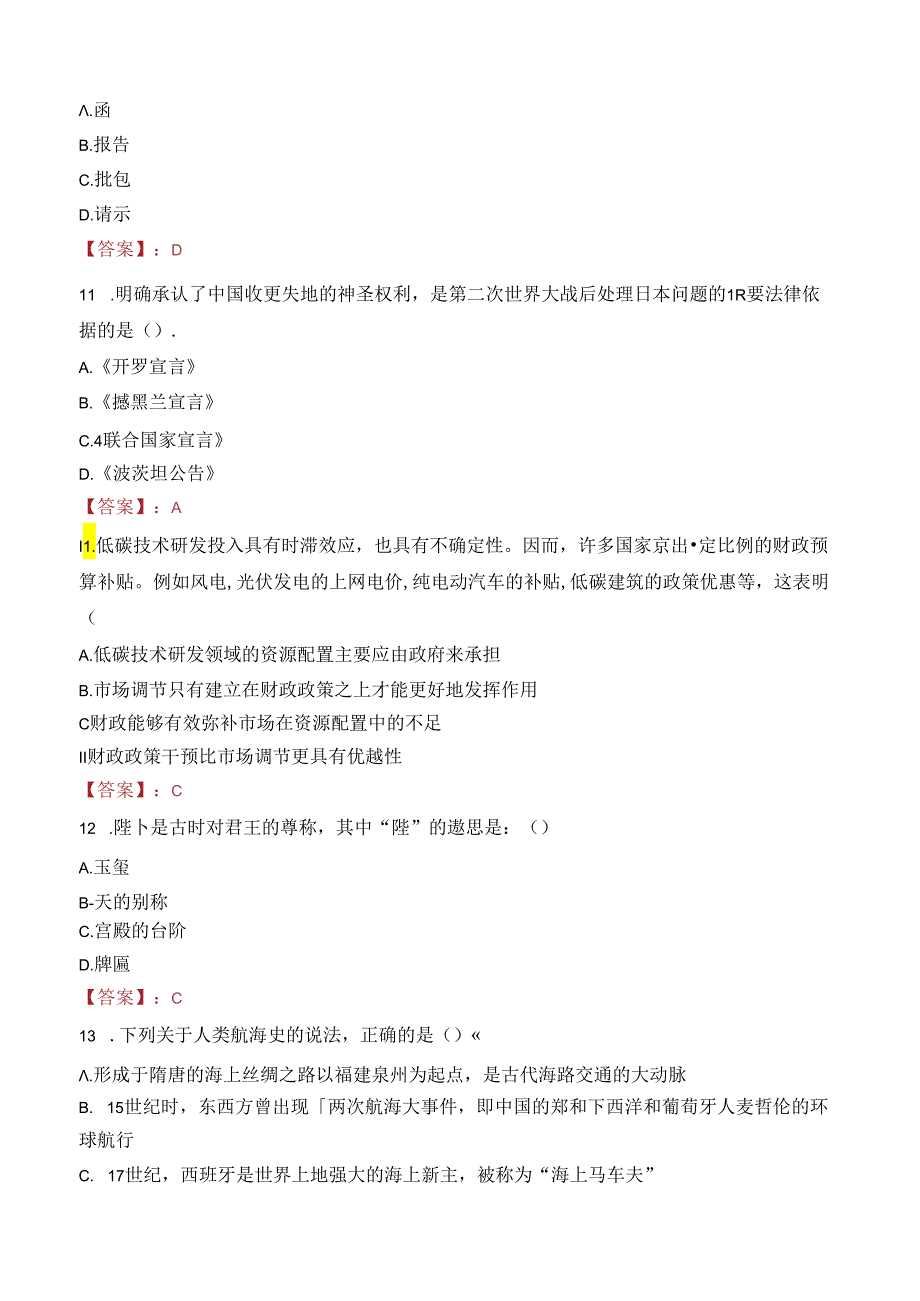 Λ.函

B.报告

C.批包

D.请示

【答案】：D

11 .明确承认了中国收更失地的神圣权利，是第二次世界大战后处理日本问题的1R要法律依据的是（）.

A.《开罗宣言》

B.《撼黑兰宣言》

C.4联合国家宣言》

D.《波茨坦公告》

【答案】：A

I1.低碳技术研发投入具有时滞效应，也具有不确定性。因而，许多国家京出•定比例的财政预算补贴。例如风电,光伏发电的上网电价,纯电动汽车的补贴,低碳建筑的政策优惠等，这表明（

A.低碳技术研发领域的资源配置主要应由政府来承担

B.市场调节只有建立在财政政策之上才能更好地发挥作用

C财政能够有效弥补市场在资源配置中的不足

II财政政策干预比市场调节更具有优越性

【答案】：C

12 .陛卜是古时对君王的尊称，其中“陛”的遨思是：（）

A.玉玺

B-天的别称

C.宫殿的台阶

D.牌匾

【答案】：C

13 .下列关于人类航海史的说法，正确的是（）«

Λ.形成于隋唐的海上丝绸之路以福建泉州为起点，是古代海路交通的大动脉

B. 15世纪时，东西方曾出现「两次航海大事件，即中国的郑和下西洋和葡萄牙人麦哲伦的环球航行

C. 17世纪，西班牙是世界上地强大的海上新主，被称为“海上马车夫”